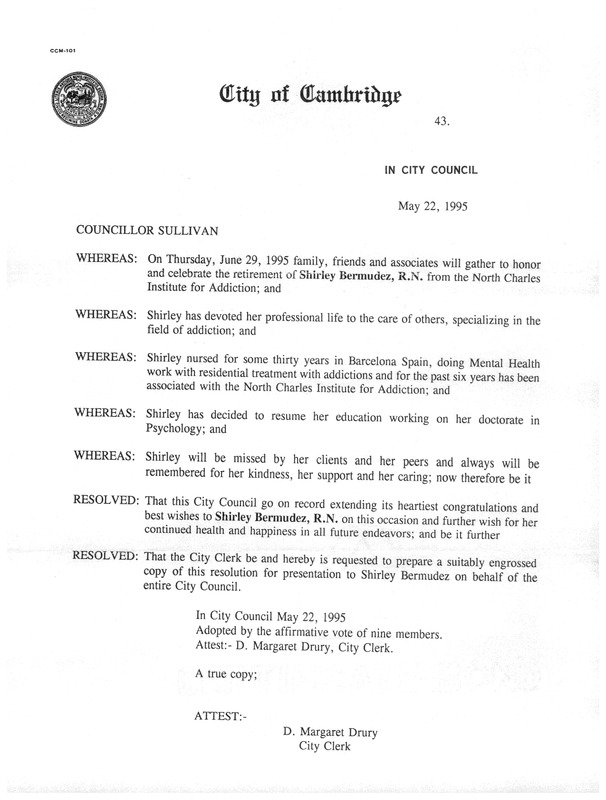 CCM-101

City of Cambridge

43.

IN CITY COUNCIL

May 22, 1995

COUNCILLOR SULLIVAN

WHEREAS: On Thursday, June 29, 1995 family, friends and associates will gather to honor and celebrate the retirement of Shirley Bermudez, R.N. from the North Charles Institute for Addiction; and

WHEREAS: Shirley has devoted her professional life to the care of others, specializing in the field of addiction; and

WHEREAS: Shirley nursed for some thirty years in Barcelona Spain, doing Mental Health work with residential treatment with addictions and for the past six years has been associated with the North Charles Institute for Addiction; and

WHEREAS: Shirley has decided to resume her education working on her doctorate in Psychology; and

WHEREAS: Shirley will be missed by her clients and her peers and always will be remembered for her kindness, her support and her caring; now therefore be it

RESOLVED: That this City Council go on record extending its heartiest congratulations and best wishes to Shirley Bermudez, R.N. on this occasion and further wish for her continued health and happiness in all future endeavors; and be it further

RESOLVED: That the City Clerk be and hereby is requested to prepare a suitably engrossed copy of this resolution for presentation to Shirley Bermudez on behalf of the entire City Council.

In City Council May 22, 1995
Adopted by the affirmative vote of nine members.
Attest:- D. Margaret Drury, City Clerk.

A true copy;

ATTEST:-

D. Margaret Drury
City Clerk